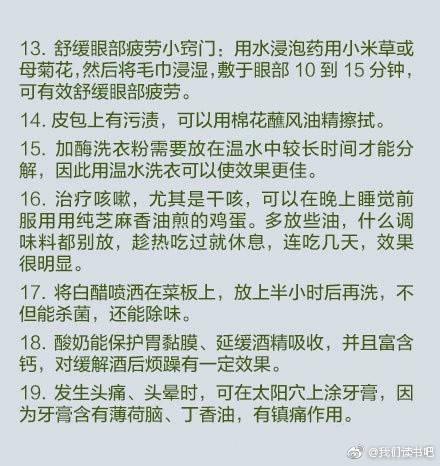 13. 舒缓眼部疲劳小窍门：用水浸泡药用小米草或母菊花，然后将毛巾浸湿，敷于眼部 10 到 15 分钟，可有效舒缓眼部疲劳。

14. 皮包上有污渍，可以用棉花蘸风油精擦拭。

15. 加酶洗衣粉需要放在温水中较长时间才能分解，因此用温水洗衣可以使效果更佳。

16. 治疗咳嗽，尤其是干咳，可以在晚上睡觉前服用用纯芝麻香油煎的鸡蛋。多放些油，什么调味料都别放，趁热吃过就休息，连吃几天，效果很明显。

17. 将白醋喷洒在菜板上，放上半小时后再洗，不但能杀菌，还能除味。

18. 酸奶能保护胃黏膜、延缓酒精吸收，并且富含钙，对缓解酒后烦躁有一定效果。

19. 发生头痛、头晕时，可在太阳穴上涂牙膏，因为牙膏含有薄荷脑、丁香油，有镇痛作用。

@我们读书吧